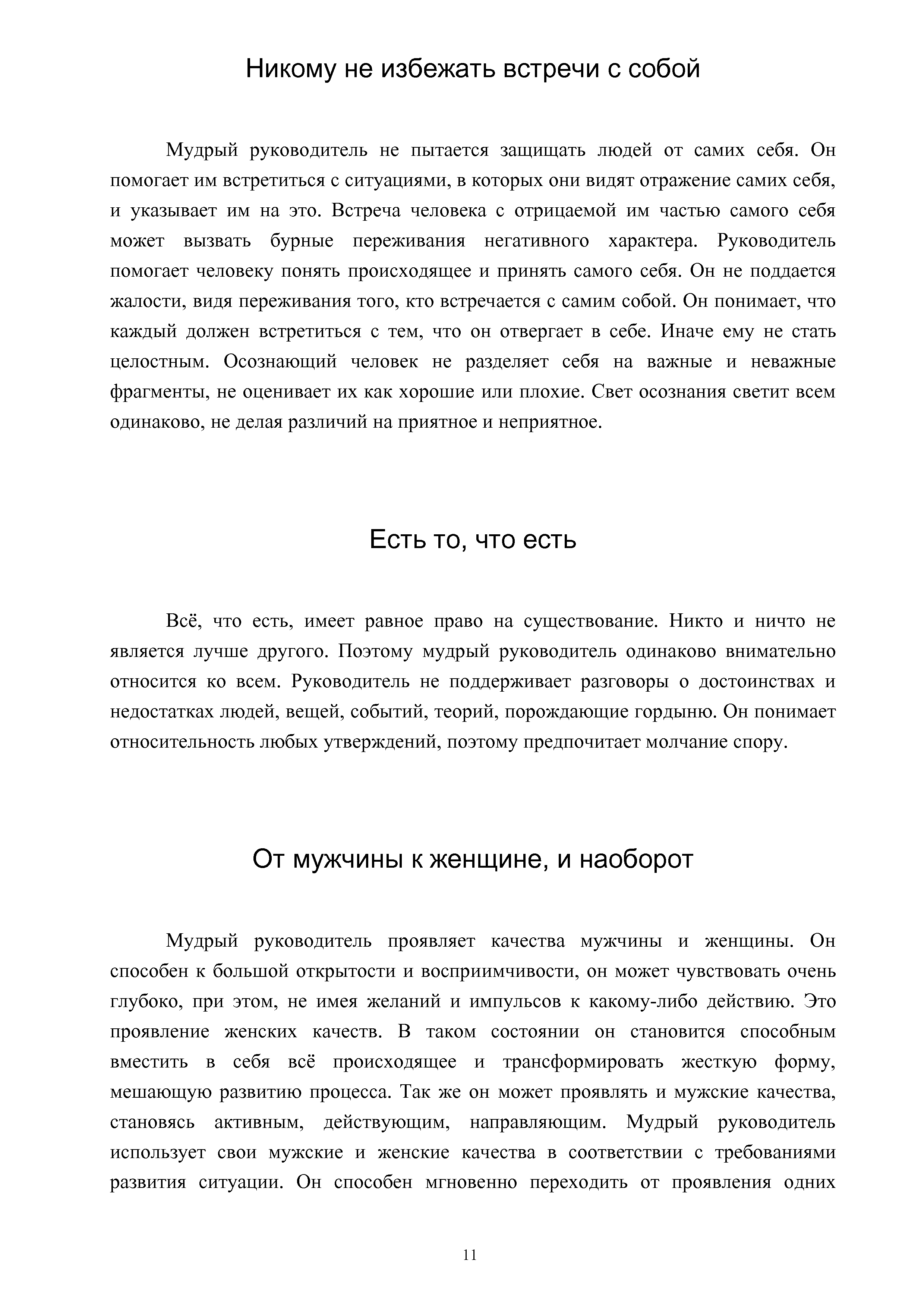 Никому не избежать встречи с собой

Мудрый руководитель не пытается защищать людей от самих себя. Он помогает им встретиться с ситуациями, в которых они видят отражение самих себя, и указывает им на это. Встреча человека с отрицаемой им частью самого себя может вызвать бурные переживания негативного характера. Руководитель помогает человеку понять происходящее и принять самого себя. Он не поддается жалости, видя переживания того, кто встречается с самим собой. Он понимает, что каждый должен встретиться с тем, что он отвергает в себе. Иначе ему не стать целостным. Осознающий человек не разделяет себя на важные и неважные фрагменты, не оценивает их как хорошие или плохие. Свет осознания светит всем одинаково, не делая различий на приятное и неприятное.

Есть то, что есть

Всё, что есть, имеет равное право на существование. Никто и ничто не является лучше другого. Поэтому мудрый руководитель одинаково внимательно относится ко всем. Руководитель не поддерживает разговоры о достоинствах и недостатках людей, вещей, событий, теорий, порождающие гордыню. Он понимает относительность любых утверждений, поэтому предпочитает молчание спору.

От мужчины к женщине, и наоборот

Мудрый руководитель проявляет качества мужчины и женщины. Он способен к большой открытости и восприимчивости, он может чувствовать очень глубоко, при этом, не имея желаний и импульсов к какому-либо действию. Это проявление женских качеств. В таком состоянии он становится способным вместить в себя всё происходящее и трансформировать жесткую форму, мешающую развитию процесса. Так же он может проявлять и мужские качества, становясь активным, действующим, направляющим. Мудрый руководитель использует свои мужские и женские качества в соответствии с требованиями развития ситуации. Он способен мгновенно переходить от проявления одних

11